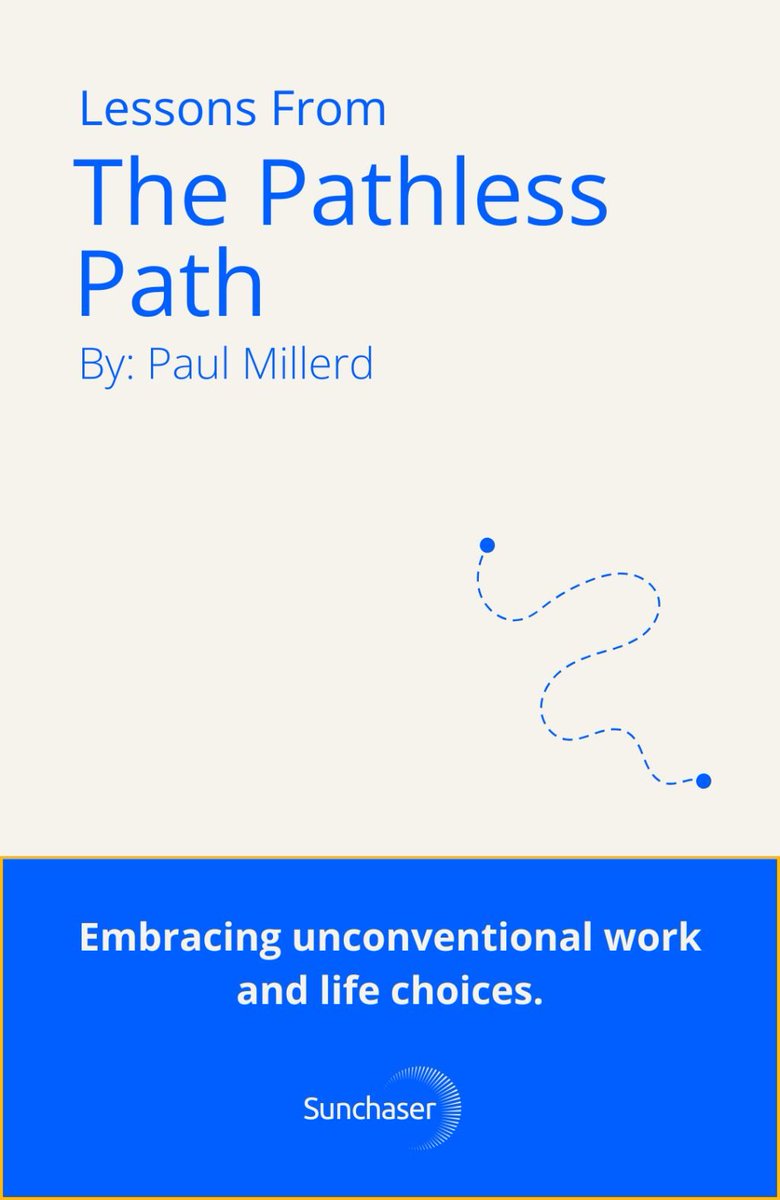 Lessons From
The Pathless Path
By: Paul Millerd

Embracing unconventional work and life choices.

Sunchaser